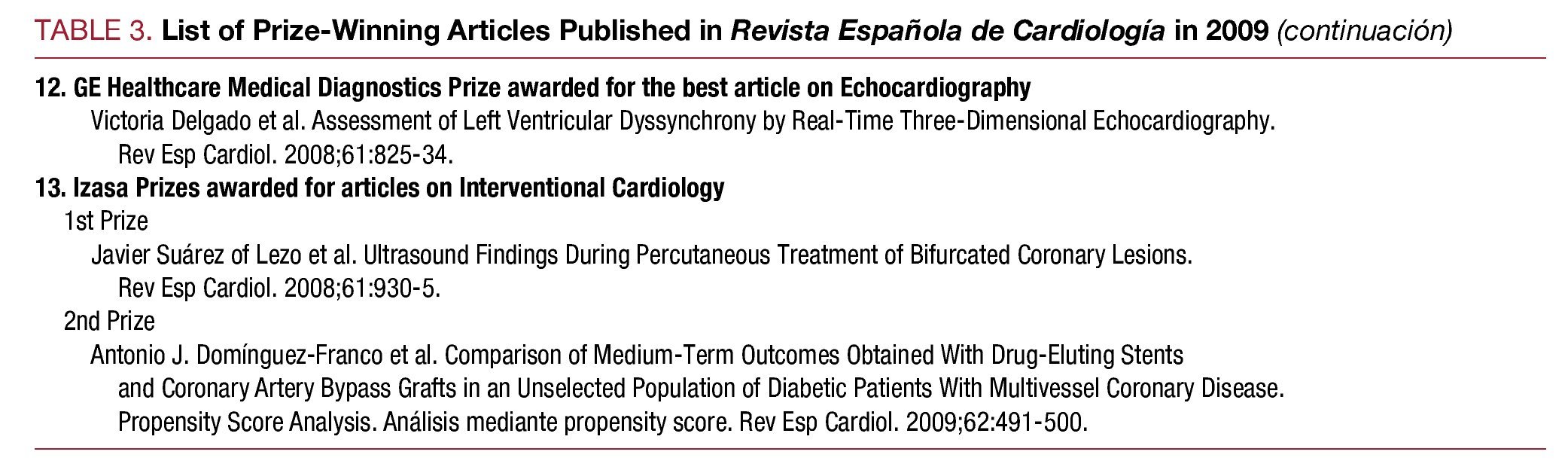 TABLE 3. List of Prize-Winning Articles Published in Revista Española de Cardiología in 2009 (continuación)

12. GE Healthcare Medical Diagnostics Prize awarded for the best article on Echocardiography

Victoria Delgado et al. Assessment of Left Ventricular Dyssynchrony by Real-Time Three-Dimensional Echocardiography. Rev Esp Cardiol. 2008;61:825-34.

13. Izasa Prizes awarded for articles on Interventional Cardiology

1st Prize

Javier Suárez of Lezo et al. Ultrasound Findings During Percutaneous Treatment of Bifurcated Coronary Lesions. Rev Esp Cardiol. 2008;61:930-5.

2nd Prize

Antonio J. Domínguez-Franco et al. Comparison of Medium-Term Outcomes Obtained With Drug-Eluting Stents and Coronary Artery Bypass Grafts in an Unselected Population of Diabetic Patients With Multivessel Coronary Disease. Propensity Score Analysis. Análisis mediante propensity score. Rev Esp Cardiol. 2009;62:491-500.